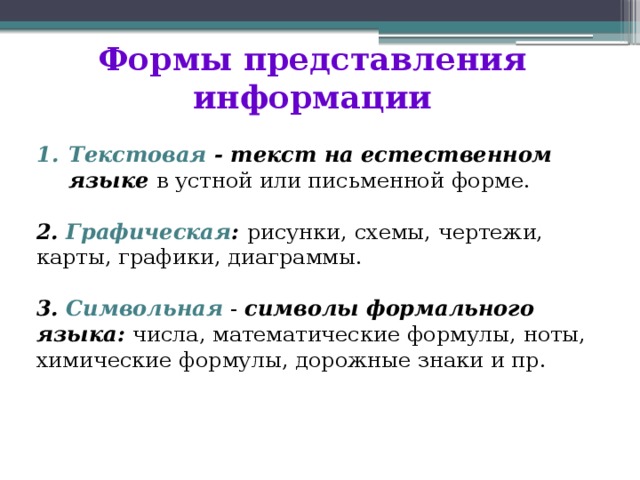 Формы представления информации

1. Текстовая - текст на естественном языке в устной или письменной форме.

2. Графическая: рисунки, схемы, чертежи, карты, графики, диаграммы.

3. Символьная - символы формального языка: числа, математические формулы, ноты, химические формулы, дорожные знаки и пр.